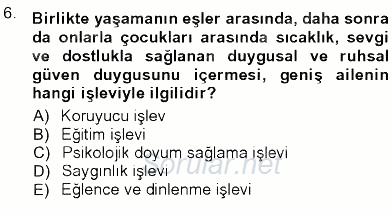 6. Birlikte yaşamanın eşler arasında, daha sonra da onlarla çocukları arasında sıcaklık, sevgi ve dostlukla sağlanan duygusal ve ruhsal güven duygusunu içermesi, geniş ailenin hangi işleviyle ilgilidir?

A) Koruyucu işlev
B) Eğitim işlevi
C) Psikolojik doyum sağlama işlevi
D) Saygınlık işlevi
E) Eğlence ve dinlenme işlevi

Sorular.net